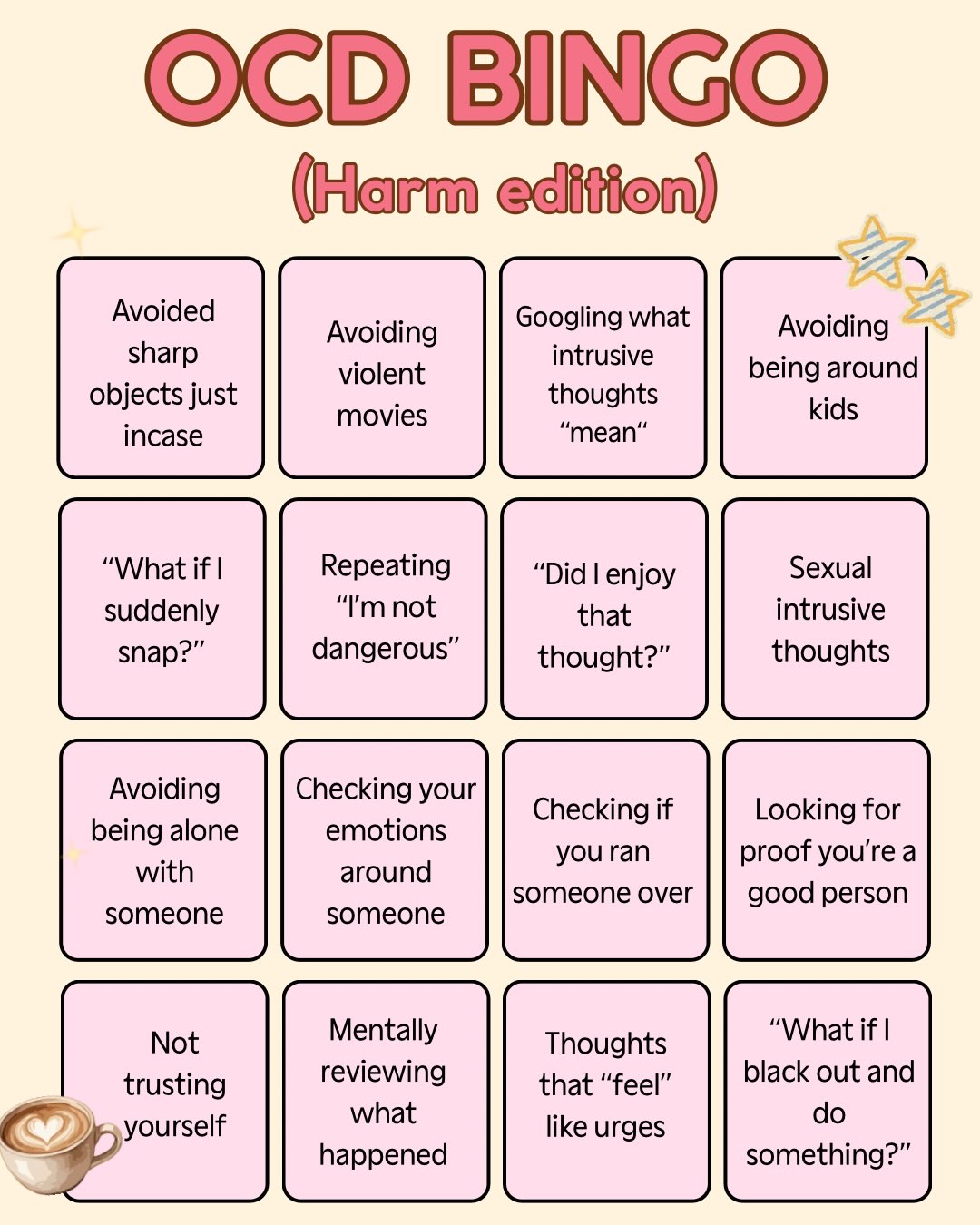 OCD BINGO
(Harm edition)

| | | | |
|---|---|---|---|
| Avoided sharp objects just incase | Avoiding violent movies | Googling what intrusive thoughts “mean“ | Avoiding being around kids |
| “What if I suddenly snap?” | Repeating “I’m not dangerous” | “Did I enjoy that thought?” | Sexual intrusive thoughts |
| Avoiding being alone with someone | Checking your emotions around someone | Checking if you ran someone over | Looking for proof you’re a good person |
| Not trusting yourself | Mentally reviewing what happened | Thoughts that “feel” like urges | “What if I black out and do something?” |